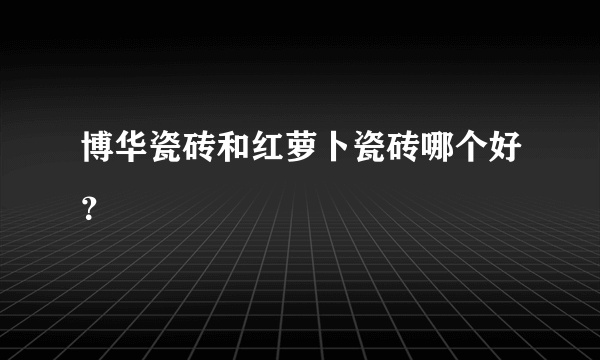 博华瓷砖和红萝卜瓷砖哪个好？